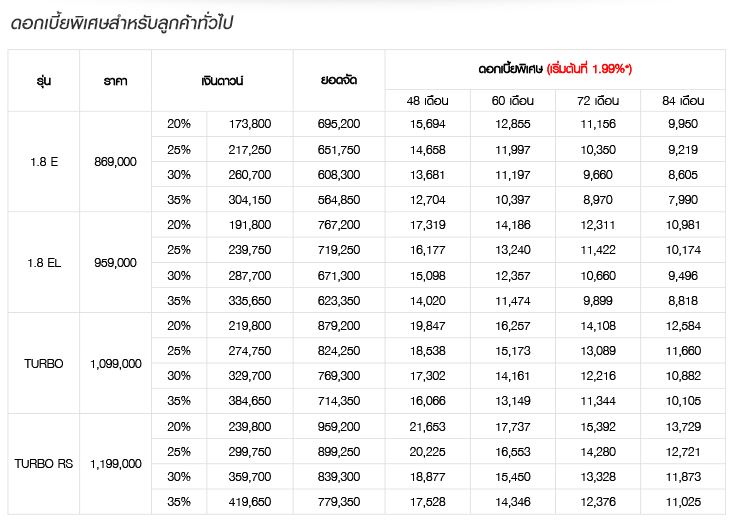 ดอกเบี้ยพิเศษสำหรับลูกค้าทั่วไป

| รุ่น | ราคา | เงินดาวน์ | | ยอดจัด | ดอกเบี้ยพิเศษ (เริ่มต้นที่ 1.99%*) | | | |
|---|---|---|---|---|---|---|---|---|
| | | | | | 48 เดือน | 60 เดือน | 72 เดือน | 84 เดือน |
| 1.8 E | 869,000 | 20% | 173,800 | 695,200 | 15,694 | 12,855 | 11,156 | 9,950 |
| | | 25% | 217,250 | 651,750 | 14,658 | 11,997 | 10,350 | 9,219 |
| | | 30% | 260,700 | 608,300 | 13,681 | 11,197 | 9,660 | 8,605 |
| | | 35% | 304,150 | 564,850 | 12,704 | 10,397 | 8,970 | 7,990 |
| 1.8 EL | 959,000 | 20% | 191,800 | 767,200 | 17,319 | 14,186 | 12,311 | 10,981 |
| | | 25% | 239,750 | 719,250 | 16,177 | 13,240 | 11,422 | 10,174 |
| | | 30% | 287,700 | 671,300 | 15,098 | 12,357 | 10,660 | 9,496 |
| | | 35% | 335,650 | 623,350 | 14,020 | 11,474 | 9,899 | 8,818 |
| TURBO | 1,099,000 | 20% | 219,800 | 879,200 | 19,847 | 16,257 | 14,108 | 12,584 |
| | | 25% | 274,750 | 824,250 | 18,538 | 15,173 | 13,089 | 11,660 |
| | | 30% | 329,700 | 769,300 | 17,302 | 14,161 | 12,216 | 10,882 |
| | | 35% | 384,650 | 714,350 | 16,066 | 13,149 | 11,344 | 10,105 |
| TURBO RS | 1,199,000 | 20% | 239,800 | 959,200 | 21,653 | 17,737 | 15,392 | 13,729 |
| | | 25% | 299,750 | 899,250 | 20,225 | 16,553 | 14,280 | 12,721 |
| | | 30% | 359,700 | 839,300 | 18,877 | 15,450 | 13,328 | 11,873 |
| | | 35% | 419,650 | 779,350 | 17,528 | 14,346 | 12,376 | 11,025 |